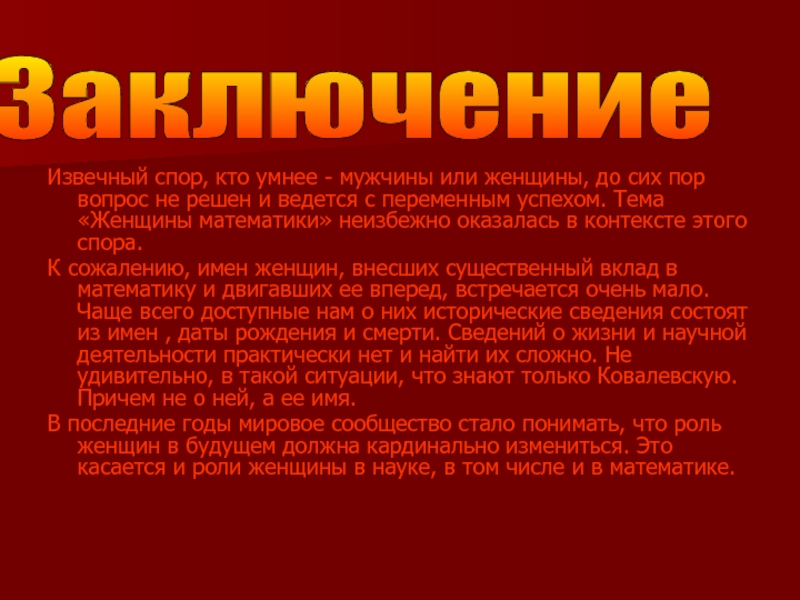 Заключение

Извечный спор, кто умнее - мужчины или женщины, до сих пор вопрос не решен и ведется с переменным успехом. Тема «Женщины математики» неизбежно оказалась в контексте этого спора.

К сожалению, имен женщин, внесших существенный вклад в математику и двигавших ее вперед, встречается очень мало. Чаще всего доступные нам о них исторические сведения состоят из имен , даты рождения и смерти. Сведений о жизни и научной деятельности практически нет и найти их сложно. Не удивительно, в такой ситуации, что знают только Ковалевскую. Причем не о ней, а ее имя.

В последние годы мировое сообщество стало понимать, что роль женщин в будущем должна кардинально измениться. Это касается и роли женщины в науке, в том числе и в математике.